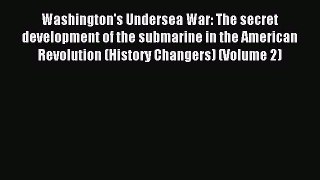 Washington's Undersea War: The secret development of the submarine in the American Revolution (History Changers) (Volume 2)